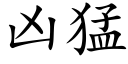 凶猛